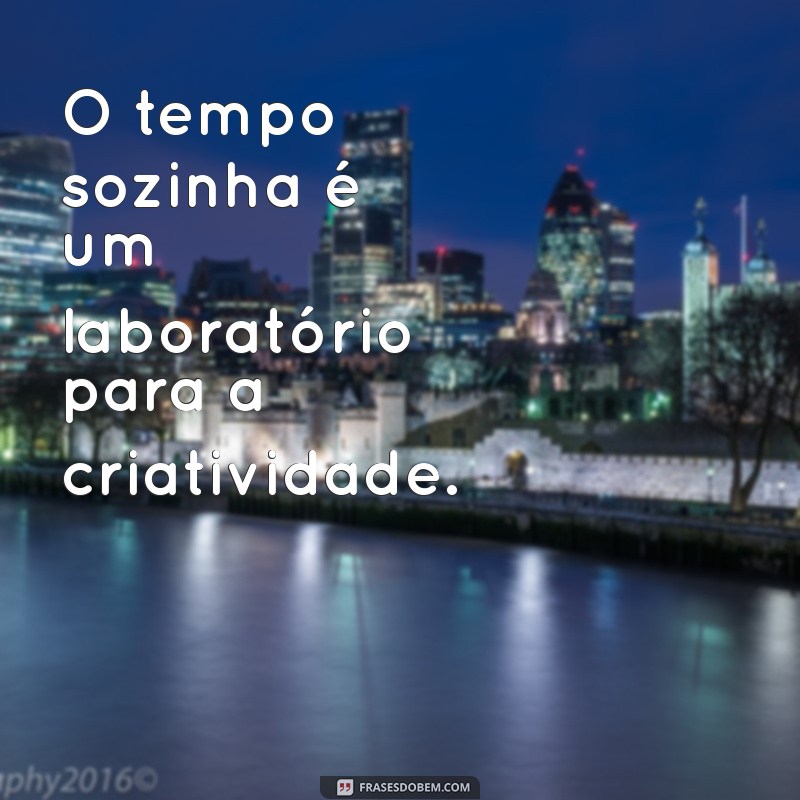 O tempo sozinha é um laboratório para a criatividade.

aphy2016©

FRASESDOBEM.COM